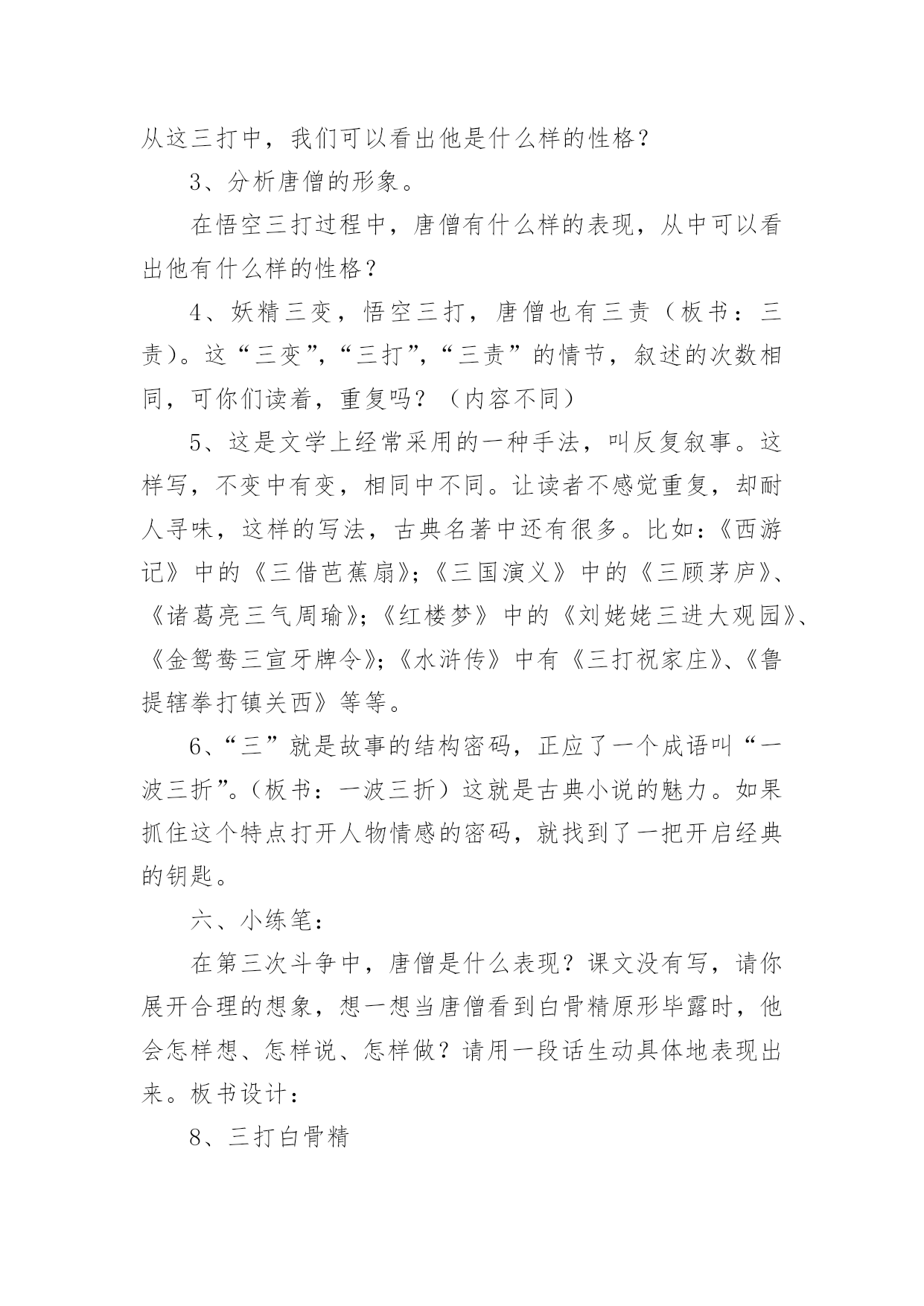 从这三打中，我们可以看出他是什么样的性格？

3、分析唐僧的形象。

在悟空三打过程中，唐僧有什么样的表现，从中可以看出他有什么样的性格？

4、妖精三变，悟空三打，唐僧也有三责（板书：三责）。这“三变”，“三打”，“三责”的情节，叙述的次数相同，可你们读着，重复吗？（内容不同）

5、这是文学上经常采用的一种手法，叫反复叙事。这样写，不变中有变，相同中不同。让读者不感觉重复，却耐人寻味，这样的写法，古典名著中还有很多。比如：《西游记》中的《三借芭蕉扇》；《三国演义》中的《三顾茅庐》、《诸葛亮三气周瑜》；《红楼梦》中的《刘姥姥三进大观园》、《金鸳鸯三宣牙牌令》；《水浒传》中有《三打祝家庄》、《鲁提辖拳打镇关西》等等。

6、“三”就是故事的结构密码，正应了一个成语叫“一波三折”。（板书：一波三折）这就是古典小说的魅力。如果抓住这个特点打开人物情感的密码，就找到了一把开启经典的钥匙。

六、小练笔：

在第三次斗争中，唐僧是什么表现？课文没有写，请你展开合理的想象，想一想当唐僧看到白骨精原形毕露时，他会怎样想、怎样说、怎样做？请用一段话生动具体地表现出来。板书设计：

8、三打白骨精